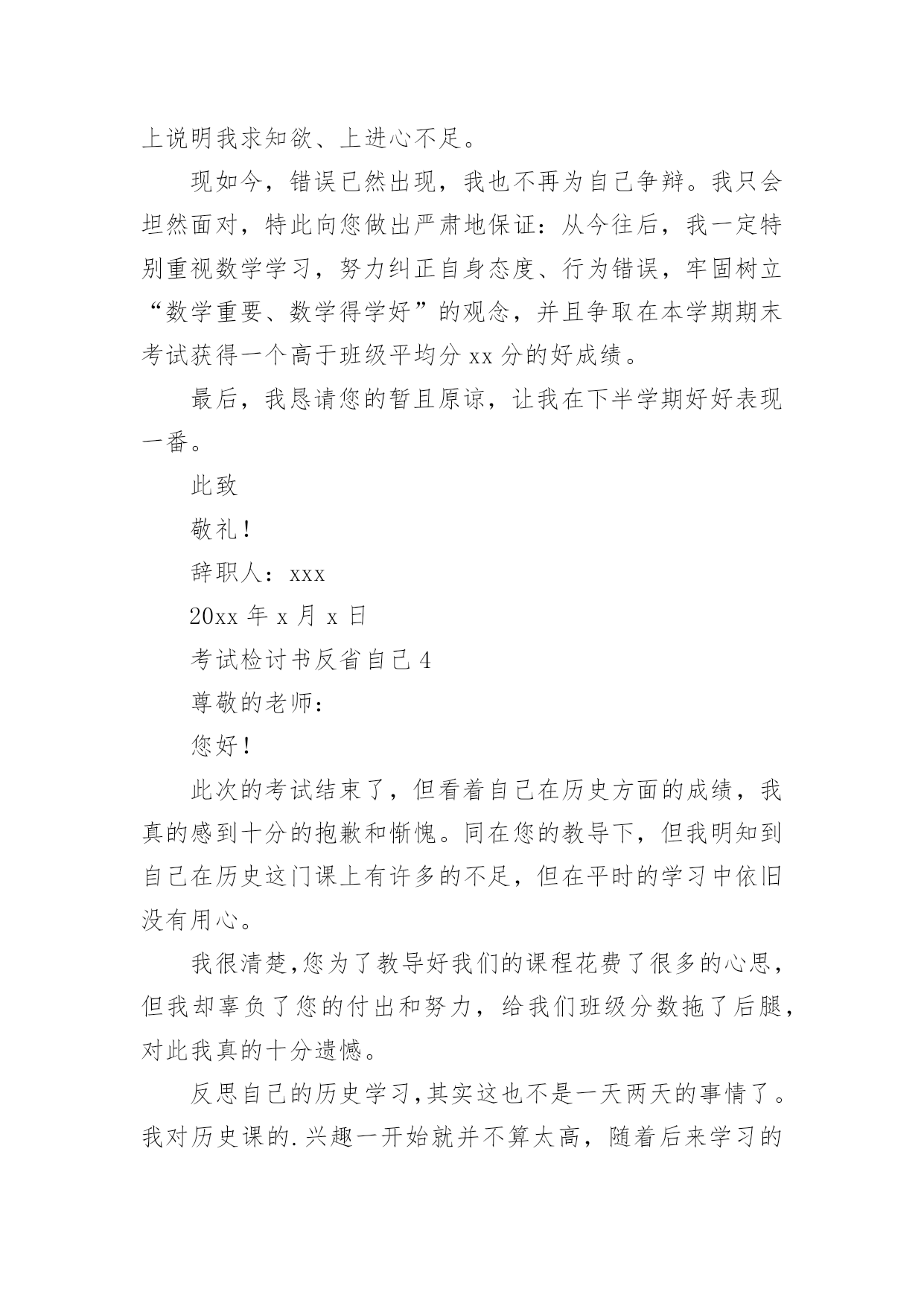 上说明我求知欲、上进心不足。

现如今，错误已然出现，我也不再为自己争辩。我只会坦然面对，特此向您做出严肃地保证：从今往后，我一定特别重视数学学习，努力纠正自身态度、行为错误，牢固树立“数学重要、数学得学好”的观念，并且争取在本学期期末考试获得一个高于班级平均分 xx 分的好成绩。

最后，我恳请您的暂且原谅，让我在下半学期好好表现一番。

此致

敬礼！

辞职人：xxx

20xx 年 x 月 x 日

考试检讨书反省自己 4

尊敬的老师：

您好！

此次的考试结束了，但看着自己在历史方面的成绩，我真的感到十分的抱歉和惭愧。同在您的教导下，但我明知到自己在历史这门课上有许多的不足，但在平时的学习中依旧没有用心。

我很清楚,您为了教导好我们的课程花费了很多的心思，但我却辜负了您的付出和努力，给我们班级分数拖了后腿，对此我真的十分遗憾。

反思自己的历史学习,其实这也不是一天两天的事情了。我对历史课的.兴趣一开始就并不算太高，随着后来学习的